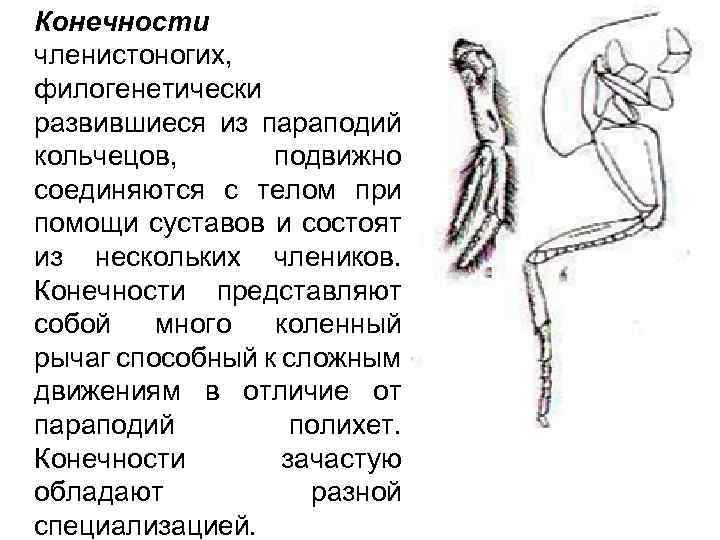 Конечности членистоногих, филогенетически развившиеся из параподий кольчецов, подвижно соединяются с телом при помощи суставов и состоят из нескольких члеников. Конечности представляют собой много коленный рычаг способный к сложным движениям в отличие от параподий полихет. Конечности зачастую обладают разной специализацией.